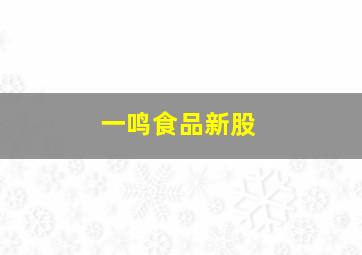 一鸣食品新股